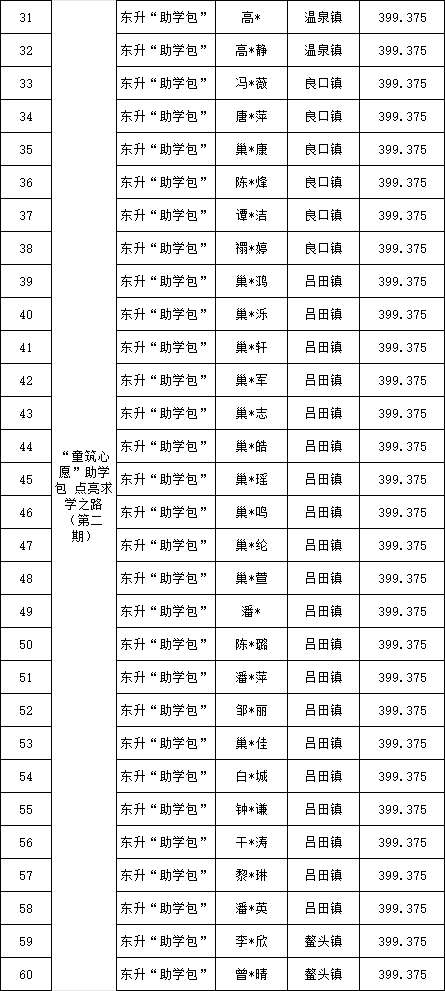 | 31 | “童筑心愿”助学包 点亮求学之路（第二期） | 东升“助学包” | 高* | 温泉镇 | 399.375 |
|---|---|---|---|---|---|
| 32 | | 东升“助学包” | 高*静 | 温泉镇 | 399.375 |
| 33 | | 东升“助学包” | 冯*薇 | 良口镇 | 399.375 |
| 34 | | 东升“助学包” | 唐*萍 | 良口镇 | 399.375 |
| 35 | | 东升“助学包” | 巢*康 | 良口镇 | 399.375 |
| 36 | | 东升“助学包” | 陈*烽 | 良口镇 | 399.375 |
| 37 | | 东升“助学包” | 谭*洁 | 良口镇 | 399.375 |
| 38 | | 东升“助学包” | 禤*婷 | 良口镇 | 399.375 |
| 39 | | 东升“助学包” | 巢*鸿 | 吕田镇 | 399.375 |
| 40 | | 东升“助学包” | 巢*泺 | 吕田镇 | 399.375 |
| 41 | | 东升“助学包” | 巢*轩 | 吕田镇 | 399.375 |
| 42 | | 东升“助学包” | 巢*军 | 吕田镇 | 399.375 |
| 43 | | 东升“助学包” | 巢*志 | 吕田镇 | 399.375 |
| 44 | | 东升“助学包” | 巢*皓 | 吕田镇 | 399.375 |
| 45 | | 东升“助学包” | 巢*瑶 | 吕田镇 | 399.375 |
| 46 | | 东升“助学包” | 巢*鸣 | 吕田镇 | 399.375 |
| 47 | | 东升“助学包” | 巢*纶 | 吕田镇 | 399.375 |
| 48 | | 东升“助学包” | 巢*萱 | 吕田镇 | 399.375 |
| 49 | | 东升“助学包” | 潘* | 吕田镇 | 399.375 |
| 50 | | 东升“助学包” | 陈*璐 | 吕田镇 | 399.375 |
| 51 | | 东升“助学包” | 潘*萍 | 吕田镇 | 399.375 |
| 52 | | 东升“助学包” | 邹*丽 | 吕田镇 | 399.375 |
| 53 | | 东升“助学包” | 巢*佳 | 吕田镇 | 399.375 |
| 54 | | 东升“助学包” | 白*城 | 吕田镇 | 399.375 |
| 55 | | 东升“助学包” | 钟*谦 | 吕田镇 | 399.375 |
| 56 | | 东升“助学包” | 干*涛 | 吕田镇 | 399.375 |
| 57 | | 东升“助学包” | 黎*琳 | 吕田镇 | 399.375 |
| 58 | | 东升“助学包” | 潘*英 | 吕田镇 | 399.375 |
| 59 | | 东升“助学包” | 李*欣 | 鳌头镇 | 399.375 |
| 60 | | 东升“助学包” | 曾*晴 | 鳌头镇 | 399.375 |